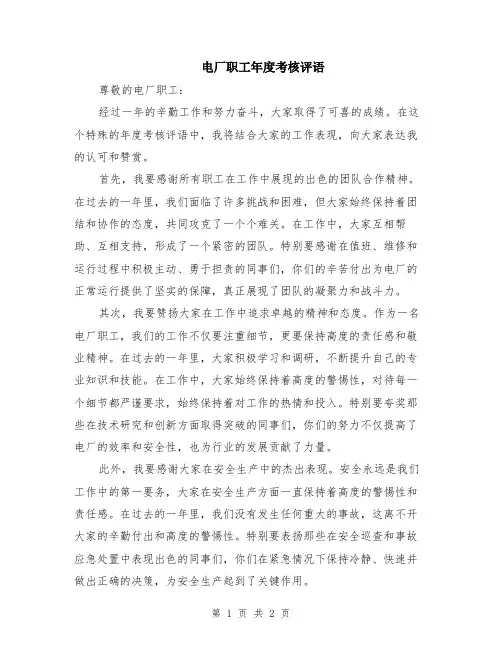 电厂职工年度考核评语

尊敬的电厂职工：

经过一年的辛勤工作和努力奋斗，大家取得了可喜的成绩。在这个特殊的年度考核评语中，我将结合大家的工作表现，向大家表达我的认可和赞赏。

首先，我要感谢所有职工在工作中展现的出色的团队合作精神。在过去的一年里，我们面临了许多挑战和困难，但大家始终保持着团结和协作的态度，共同攻克了一个个难关。在工作中，大家互相帮助、互相支持，形成了一个紧密的团队。特别要感谢在值班、维修和运行过程中积极主动、勇于担责的同事们，你们的辛苦付出为电厂的正常运行提供了坚实的保障，真正展现了团队的凝聚力和战斗力。

其次，我要赞扬大家在工作中追求卓越的精神和态度。作为一名电厂职工，我们的工作不仅要注重细节，更要保持高度的责任感和敬业精神。在过去的一年里，大家积极学习和调研，不断提升自己的专业知识和技能。在工作中，大家始终保持着高度的警惕性，对待每一个细节都严谨要求，始终保持着对工作的热情和投入。特别要夸奖那些在技术研究和创新方面取得突破的同事们，你们的努力不仅提高了电厂的效率和安全性，也为行业的发展贡献了力量。

此外，我要感谢大家在安全生产中的杰出表现。安全永远是我们工作中的第一要务，大家在安全生产方面一直保持着高度的警惕性和责任感。在过去的一年里，我们没有发生任何重大的事故，这离不开大家的辛勤付出和高度的警惕性。特别要表扬那些在安全巡查和事故应急处置中表现出色的同事们，你们在紧急情况下保持冷静、快速并做出正确的决策，为安全生产起到了关键作用。

第 1 页 共 2 页